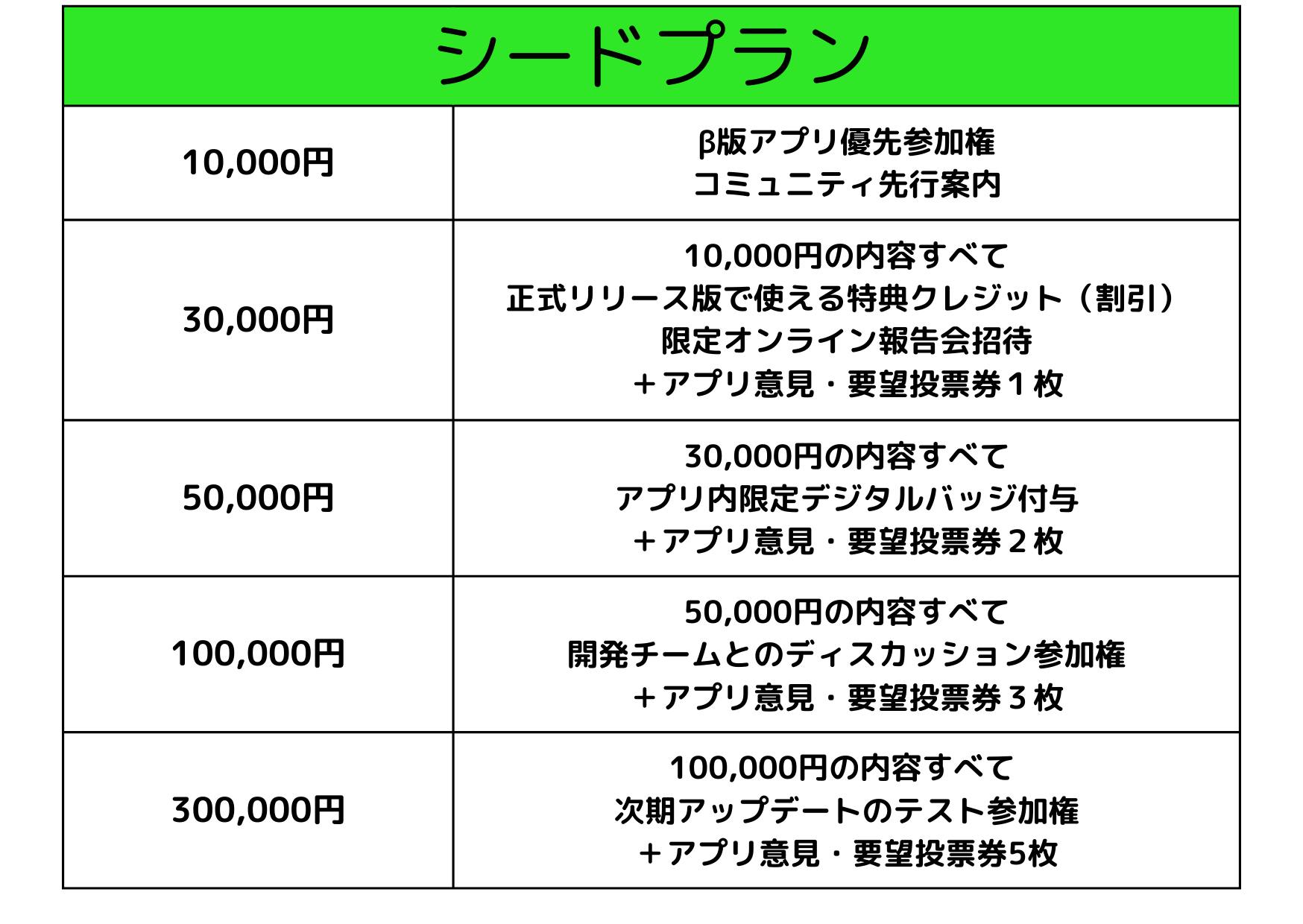 | シードプラン | |
|---|---|
| 10,000円 | β版アプリ優先参加権 コミュニティ先行案内 |
| 30,000円 | 10,000円の内容すべて 正式リリース版で使える特典クレジット（割引） 限定オンライン報告会招待 ＋アプリ意見・要望投票券１枚 |
| 50,000円 | 30,000円の内容すべて アプリ内限定デジタルバッジ付与 ＋アプリ意見・要望投票券２枚 |
| 100,000円 | 50,000円の内容すべて 開発チームとのディスカッション参加権 ＋アプリ意見・要望投票券３枚 |
| 300,000円 | 100,000円の内容すべて 次期アップデートのテスト参加権 ＋アプリ意見・要望投票券5枚 |